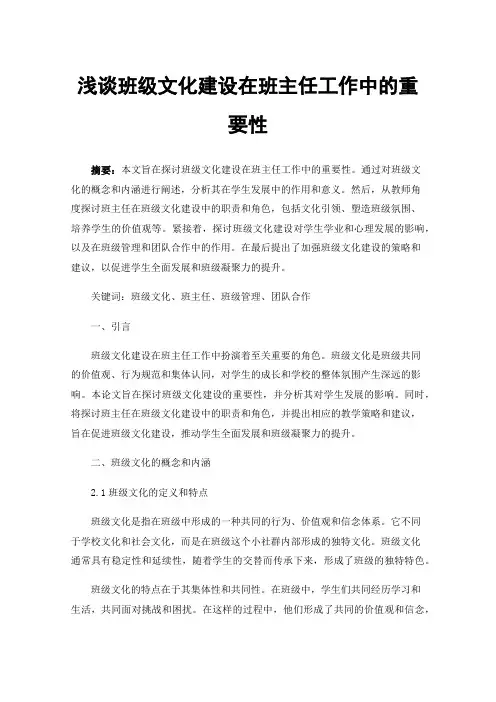 浅谈班级文化建设在班主任工作中的重要性

摘要：本文旨在探讨班级文化建设在班主任工作中的重要性。通过对班级文化的概念和内涵进行阐述，分析其在学生发展中的作用和意义。然后，从教师角度探讨班主任在班级文化建设中的职责和角色，包括文化引领、塑造班级氛围、培养学生的价值观等。紧接着，探讨班级文化建设对学生学业和心理发展的影响，以及在班级管理和团队合作中的作用。在最后提出了加强班级文化建设的策略和建议，以促进学生全面发展和班级凝聚力的提升。

关键词：班级文化、班主任、班级管理、团队合作

一、引言

班级文化建设在班主任工作中扮演着至关重要的角色。班级文化是班级共同的价值观、行为规范和集体认同，对学生的成长和学校的整体氛围产生深远的影响。本论文旨在探讨班级文化建设的重要性，并分析其对学生发展的影响。同时，将探讨班主任在班级文化建设中的职责和角色，并提出相应的教学策略和建议，旨在促进班级文化建设，推动学生全面发展和班级凝聚力的提升。

二、班级文化的概念和内涵

2.1 班级文化的定义和特点

班级文化是指在班级中形成的一种共同的行为、价值观和信念体系。它不同于学校文化和社会文化，而是在班级这个小社群内部形成的独特文化。班级文化通常具有稳定性和延续性，随着学生的交替而传承下来，形成了班级的独特特色。

班级文化的特点在于其集体性和共同性。在班级中，学生们共同经历学习和生活，共同面对挑战和困扰。在这样的过程中，他们形成了共同的价值观和信念，